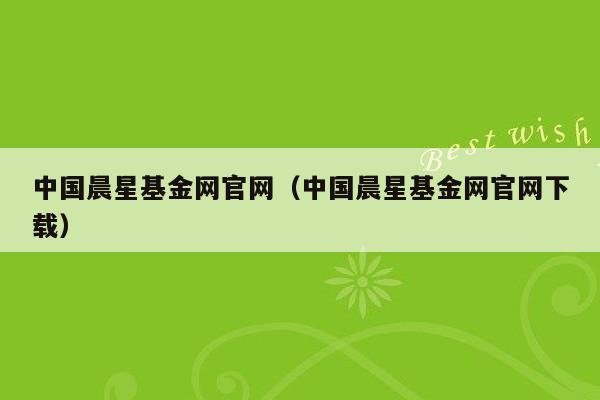 Best wish

中国晨星基金网官网（中国晨星基金网官网下载）